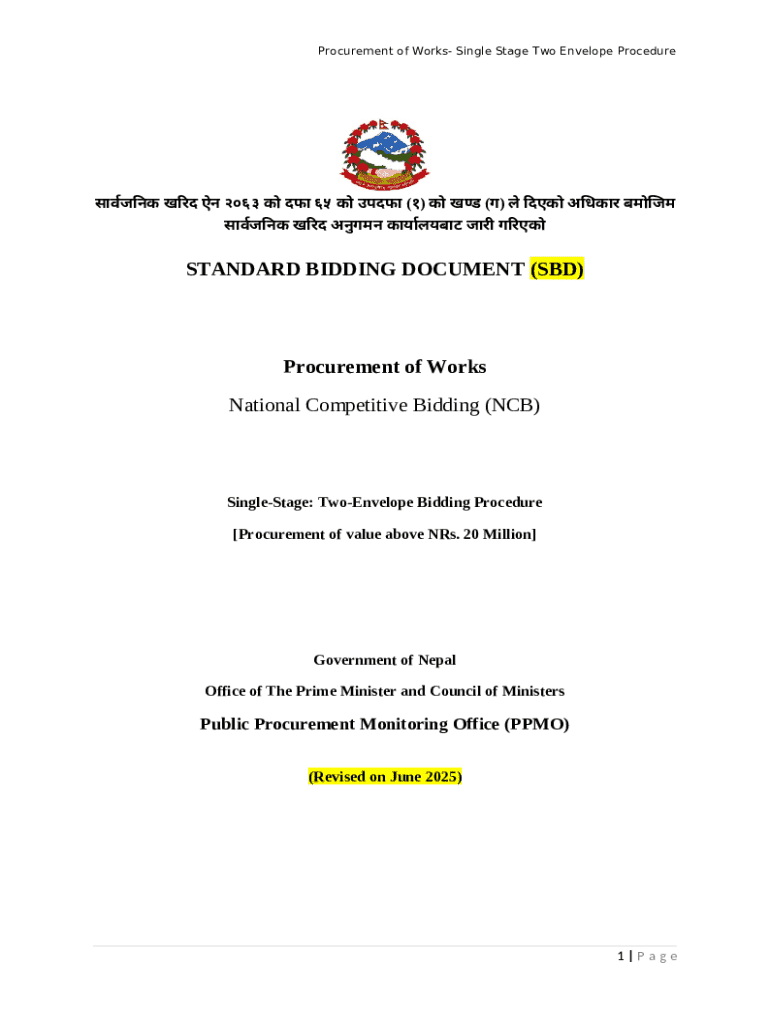 Procurement of Works- Single Stage Two Envelope Procedure

सार्वजनिक खरिद ऐन २०६३ को दफा ६५ को उपदफा (१) को खण्ड (ग) ले दिएको अधिकार बमोजिम सार्वजनिक खरिद अनुगमन कार्यालयबाट जारी गरिएको

STANDARD BIDDING DOCUMENT (SBD)

Procurement of Works

National Competitive Bidding (NCB)

Single-Stage: Two-Envelope Bidding Procedure

[Procurement of value above NRs. 20 Million]

Government of Nepal

Office of The Prime Minister and Council of Ministers

Public Procurement Monitoring Office (PPMO)

(Revised on June 2025)

1 | Page